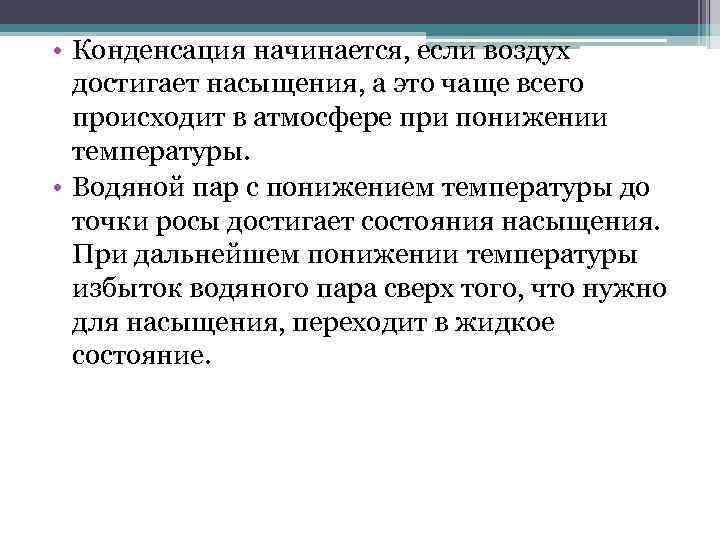 • Конденсация начинается, если воздух достигает насыщения, а это чаще всего происходит в атмосфере при понижении температуры.
• Водяной пар с понижением температуры до точки росы достигает состояния насыщения. При дальнейшем понижении температуры избыток водяного пара сверх того, что нужно для насыщения, переходит в жидкое состояние.